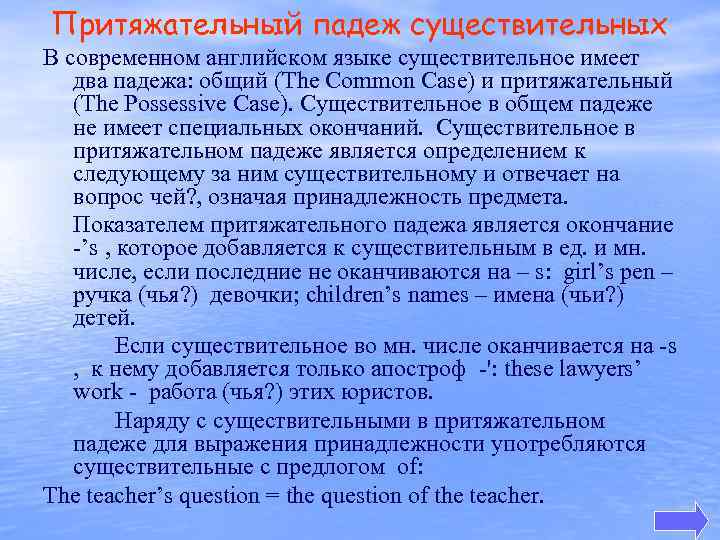 Притяжательный падеж существительных

В современном английском языке существительное имеет два падежа: общий (The Common Case) и притяжательный (The Possessive Case). Существительное в общем падеже не имеет специальных окончаний. Существительное в притяжательном падеже является определением к следующему за ним существительному и отвечает на вопрос чей?, означая принадлежность предмета.

Показателем притяжательного падежа является окончание -’s , которое добавляется к существительным в ед. и мн. числе, если последние не оканчиваются на – s: girl’s pen – ручка (чья?) девочки; children’s names – имена (чьи?) детей.

Если существительное во мн. числе оканчивается на -s , к нему добавляется только апостроф -': these lawyers’ work - работа (чья?) этих юристов.

Наряду с существительными в притяжательном падеже для выражения принадлежности употребляются существительные с предлогом of:

The teacher’s question = the question of the teacher.